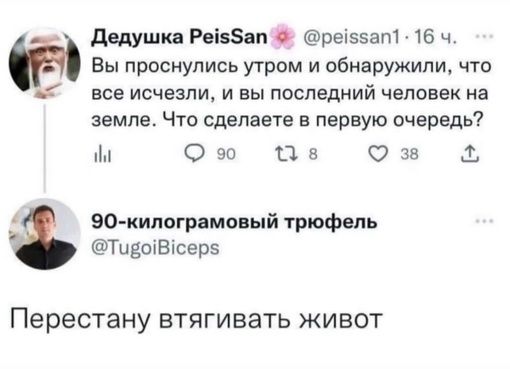 Дедушка PeisSan @peissan1 · 16 ч. ···
Вы проснулись утром и обнаружили, что все исчезли, и вы последний человек на земле. Что сделаете в первую очередь?

90 8 38

90-килограмовый трюфель ···
@TugoiBiceps

Перестану втягивать живот